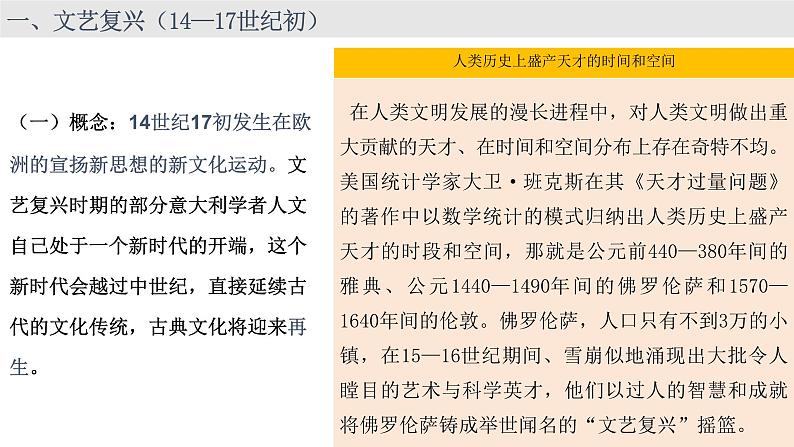 一、文艺复兴（14—17世纪初）

（一）概念：14世纪17初发生在欧洲的宣扬新思想的新文化运动。文艺复兴时期的部分意大利学者人文自己处于一个新时代的开端，这个新时代会越过中世纪，直接延续古代的文化传统，古典文化将迎来再生。

人类历史上盛产天才的时间和空间

在人类文明发展的漫长进程中，对人类文明做出重大贡献的天才、在时间和空间分布上存在奇特不均。美国统计学家大卫·班克斯在其《天才过量问题》的著作中以数学统计的模式归纳出人类历史上盛产天才的时段和空间，那就是公元前440—380年间的雅典、公元1440—1490年间的佛罗伦萨和1570—1640年间的伦敦。佛罗伦萨，人口只有不到3万的小镇，在15—16世纪期间、雪崩似地涌现出大批令人瞠目的艺术与科学英才，他们以过人的智慧和成就将佛罗伦萨铸成举世闻名的“文艺复兴”摇篮。